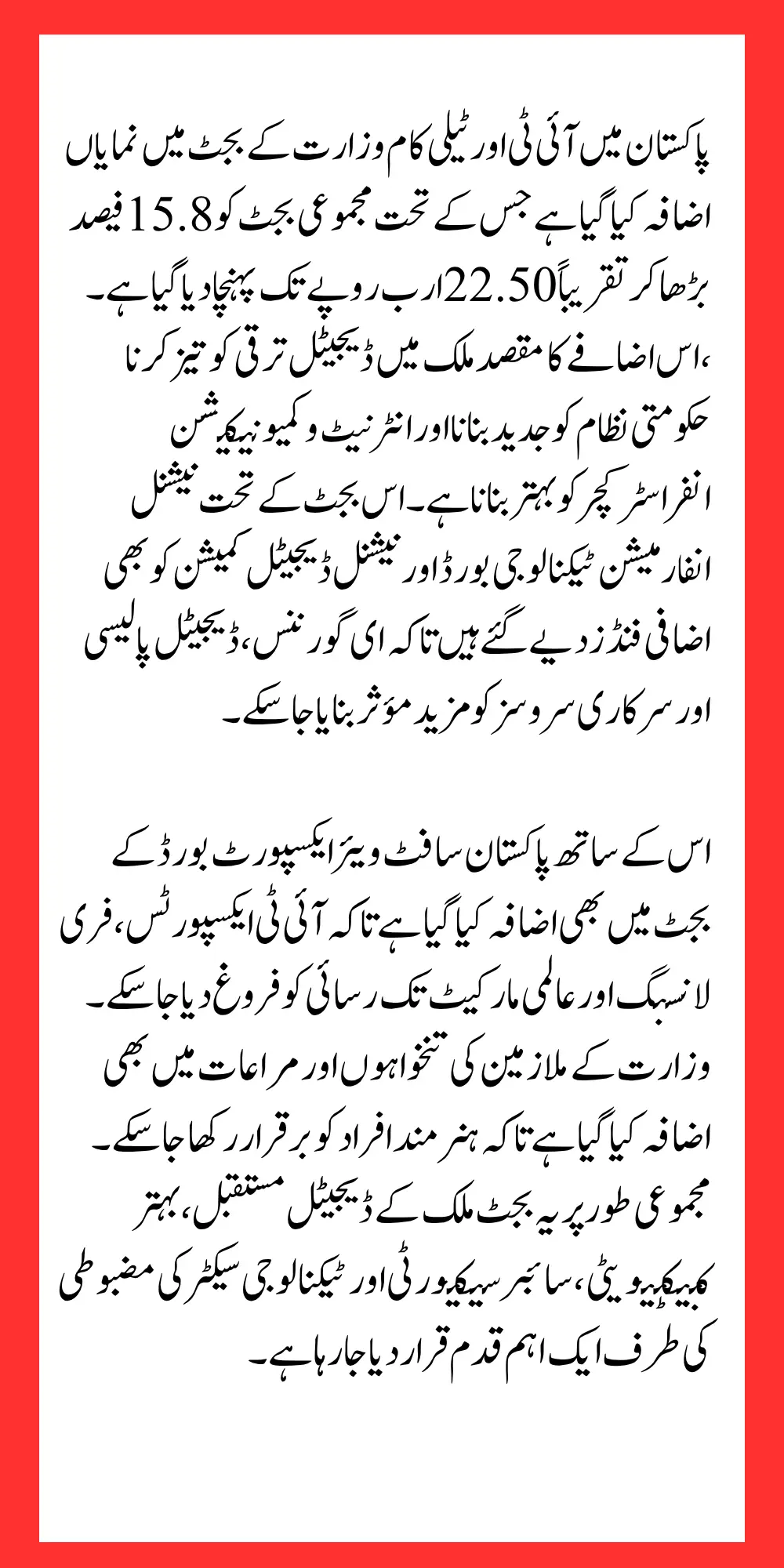 پاکستان میں آئی ٹی اور ٹیلی کام وزارت کے بجٹ میں نمایاں اضافہ کیا گیا ہے جس کے تحت مجموعی بجٹ کو 15.8 فیصد بڑھا کر تقریباً 22.50 ارب روپے تک پہنچا دیا گیا ہے۔ ،اس اضافے کا مقصد ملک میں ڈیجیٹل ترقی کو تیز کرنا حکومتی نظام کو جدید بنانا اور انٹرنیٹ و کمیونیکیشن انفراسٹرکچر کو بہتر بنانا ہے۔ اس بجٹ کے تحت نیشنل انفارمیشن ٹیکنالوجی بورڈ اور نیشنل ڈیجیٹل کمیشن کو بھی اضافی فنڈز دیے گئے ہیں تاکہ ای گورننس، ڈیجیٹل پالیسی اور سرکاری سروسز کو مزید مؤثر بنایا جا سکے۔

اس کے ساتھ پاکستان سافٹ ویئر ایکسپورٹ بورڈ کے بجٹ میں بھی اضافہ کیا گیا ہے تاکہ آئی ٹی ایکسپورٹس، فری لانسنگ اور عالمی مارکیٹ تک رسائی کو فروغ دیا جا سکے۔ وزارت کے ملازمین کی تنخواہوں اور مراعات میں بھی اضافہ کیا گیا ہے تاکہ ہنر مند افراد کو برقرار رکھا جا سکے۔ مجموعی طور پر یہ بجٹ ملک کے ڈیجیٹل مستقبل، بہتر کنیکٹیویٹی، سائبر سیکیورٹی اور ٹیکنالوجی سیکٹر کی مضبوطی کی طرف ایک اہم قدم قرار دیا جا رہا ہے۔